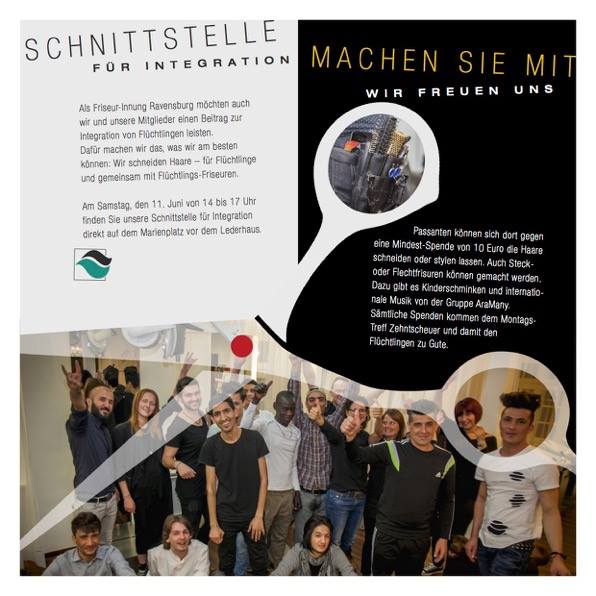 SCHNITTSTELLE
FÜR INTEGRATION

Als Friseur-Innung Ravensburg möchten auch wir und unsere Mitglieder einen Beitrag zur Integration von Flüchtlingen leisten.
Dafür machen wir das, was wir am besten können: Wir schneiden Haare – für Flüchtlinge und gemeinsam mit Flüchtlings-Friseuren.

Am Samstag, den 11. Juni von 14 bis 17 Uhr finden Sie unsere Schnittstelle für Integration direkt auf dem Marienplatz vor dem Lederhaus.

MACHEN SIE MIT
WIR FREUEN UNS

Passanten können sich dort gegen eine Mindest-Spende von 10 Euro die Haare schneiden oder stylen lassen. Auch Steck- oder Flechtfrisuren können gemacht werden. Dazu gibt es Kinderschminken und internationale Musik von der Gruppe AraMany. Sämtliche Spenden kommen dem Montags-Treff Zehntscheuer und damit den Flüchtlingen zu Gute.